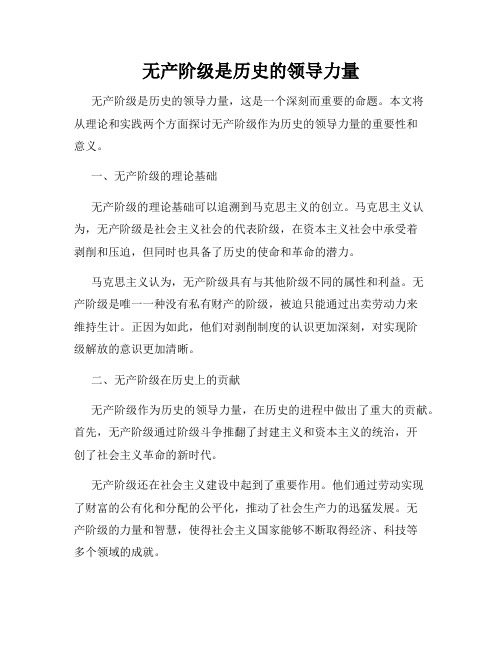 无产阶级是历史的领导力量

无产阶级是历史的领导力量，这是一个深刻而重要的命题。本文将从理论和实践两个方面探讨无产阶级作为历史的领导力量的重要性和意义。

一、无产阶级的理论基础

无产阶级的理论基础可以追溯到马克思主义的创立。马克思主义认为，无产阶级是社会主义社会的代表阶级，在资本主义社会中承受着剥削和压迫，但同时也具备了历史的使命和革命的潜力。

马克思主义认为，无产阶级具有与其他阶级不同的属性和利益。无产阶级是唯一一种没有私有财产的阶级，被迫只能通过出卖劳动力来维持生计。正因为如此，他们对剥削制度的认识更加深刻，对实现阶级解放的意识更加清晰。

二、无产阶级在历史上的贡献

无产阶级作为历史的领导力量，在历史的进程中做出了重大的贡献。首先，无产阶级通过阶级斗争推翻了封建主义和资本主义的统治，开创了社会主义革命的新时代。

无产阶级还在社会主义建设中起到了重要作用。他们通过劳动实现了财富的公有化和分配的公平化，推动了社会生产力的迅猛发展。无产阶级的力量和智慧，使得社会主义国家能够不断取得经济、科技等多个领域的成就。